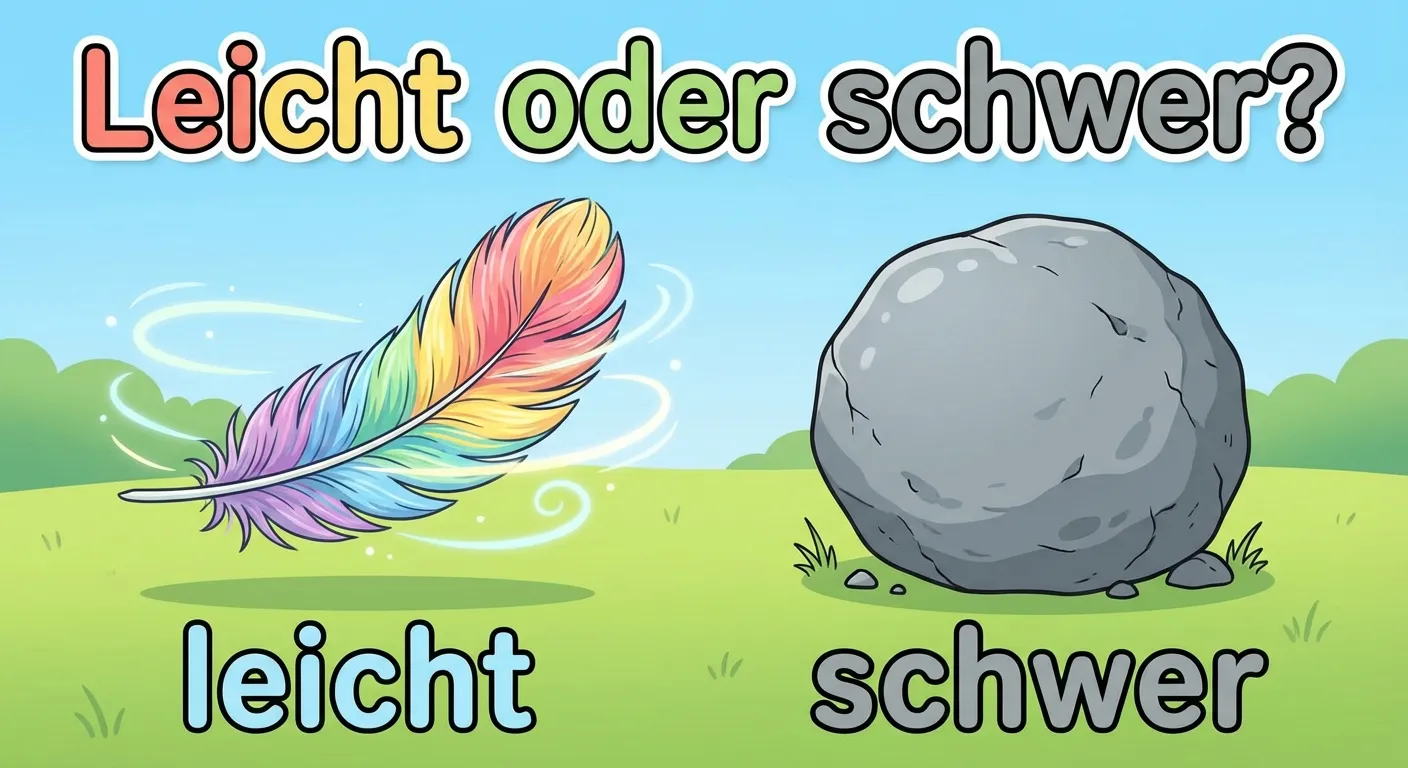 Leicht oder schwer?

leicht

schwer